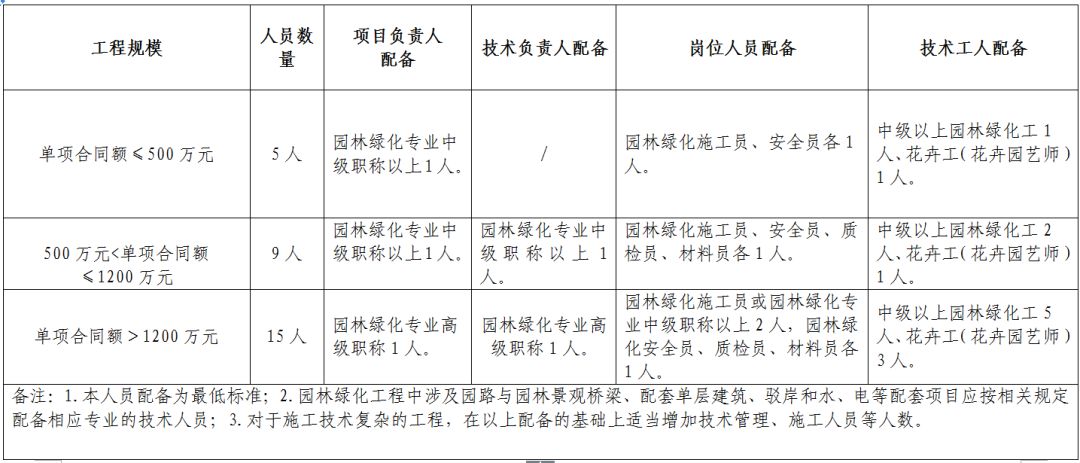 | 工程规模 | 人员数量 | 项目负责人配备 | 技术负责人配备 | 岗位人员配备 | 技术工人配备 |
|---|---|---|---|---|---|
| 单项合同额≤500万元 | 5人 | 园林绿化专业中级职称以上1人。 | / | 园林绿化施工员、安全员各1人。 | 中级以上园林绿化工1人、花卉工(花卉园艺师)1人。 |
| 500万元<单项合同额≤1200万元 | 9人 | 园林绿化专业中级职称以上1人。 | 园林绿化专业中级职称以上1人。 | 园林绿化施工员、安全员、质检员、材料员各1人。 | 中级以上园林绿化工2人、花卉工(花卉园艺师)1人。 |
| 单项合同额>1200万元 | 15人 | 园林绿化专业高级职称1人。 | 园林绿化专业高级职称1人。 | 园林绿化施工员或园林绿化专业中级职称以上2人，园林绿化安全员、质检员、材料员各1人。 | 中级以上园林绿化工5人、花卉工(花卉园艺师)3人。 |

备注：1.本人员配备为最低标准；2.园林绿化工程中涉及园路与园林景观桥梁、配套单层建筑、驳岸和水、电等配套项目应按相关规定配备相应专业的技术人员；3.对于施工技术复杂的工程，在以上配备的基础上适当增加技术管理、施工人员等人数。